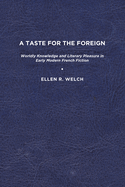 A TASTE FOR THE FOREIGN

Worldly Knowledge and Literary Pleasure in Early Modern French Fiction

ELLEN R. WELCH